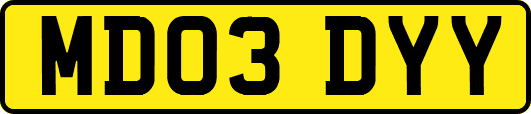 MD03 DYY